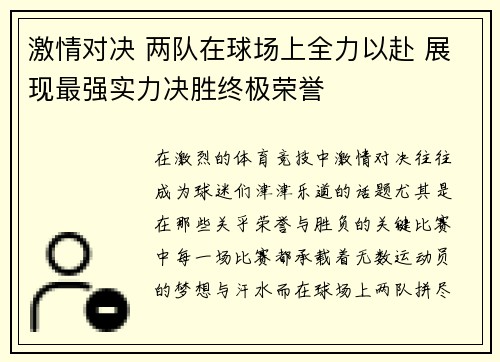 激情对决 两队在球场上全力以赴 展现最强实力决胜终极荣誉

在激烈的体育竞技中激情对决往往成为球迷们津津乐道的话题尤其是在那些关乎荣誉与胜负的关键比赛中每一场比赛都承载着无数运动员的梦想与汗水而在球场上两队拼尽